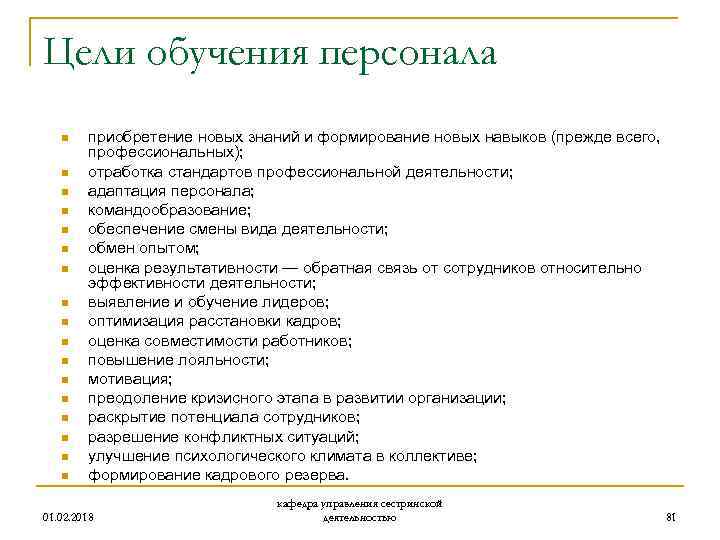 Цели обучения персонала

- приобретение новых знаний и формирование новых навыков (прежде всего, профессиональных);
- отработка стандартов профессиональной деятельности;
- адаптация персонала;
- командообразование;
- обеспечение смены вида деятельности;
- обмен опытом;
- оценка результативности — обратная связь от сотрудников относительно эффективности деятельности;
- выявление и обучение лидеров;
- оптимизация расстановки кадров;
- оценка совместимости работников;
- повышение лояльности;
- мотивация;
- преодоление кризисного этапа в развитии организации;
- раскрытие потенциала сотрудников;
- разрешение конфликтных ситуаций;
- улучшение психологического климата в коллективе;
- формирование кадрового резерва.

01.02.2018

кафедра управления сестринской деятельностью

81